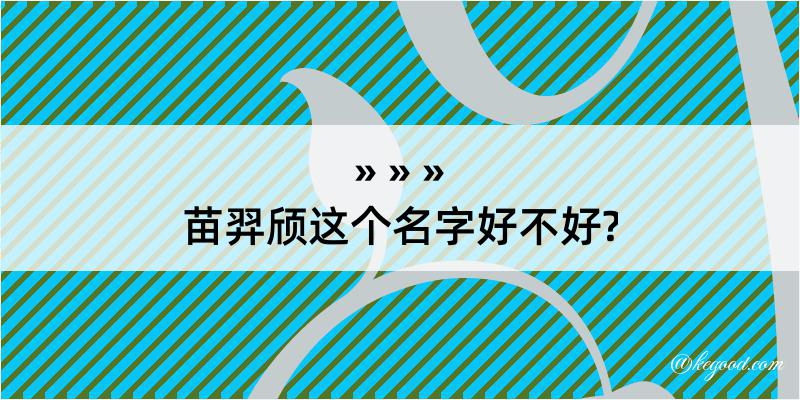 » » »
苗羿颀这个名字好不好?

@kegood.com